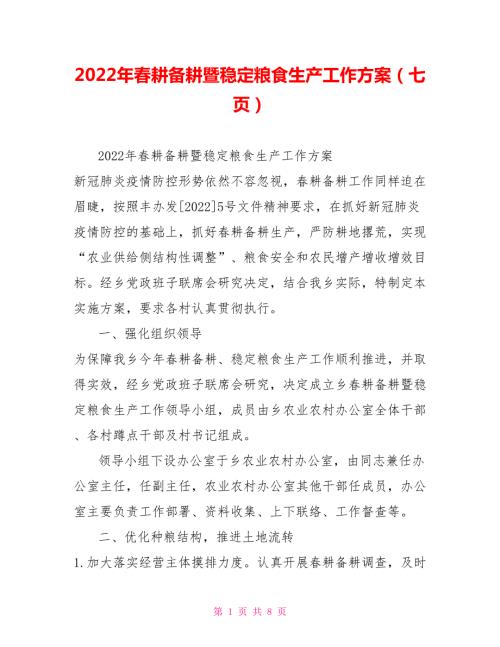 2022年春耕备耕暨稳定粮食生产工作方案（七页）

2022年春耕备耕暨稳定粮食生产工作方案

新冠肺炎疫情防控形势依然不容忽视，春耕备耕工作同样迫在眉睫，按照丰办发[2022]5号文件精神要求，在抓好新冠肺炎疫情防控的基础上，抓好春耕备耕生产，严防耕地撂荒，实现“农业供给侧结构性调整”、粮食安全和农民增产增收增效目标。经乡党政班子联席会研究决定，结合我乡实际，特制定本实施方案，要求各村认真贯彻执行。

一、强化组织领导

为保障我乡今年春耕备耕、稳定粮食生产工作顺利推进，并取得实效，经乡党政班子联席会研究，决定成立乡春耕备耕暨稳定粮食生产工作领导小组，成员由乡农业农村办公室全体干部、各村蹲点干部及村书记组成。

领导小组下设办公室于乡农业农村办公室，由同志兼任办公室主任，任副主任，农业农村办公室其他干部任成员，办公室主要负责工作部署、资料收集、上下联络、工作督查等。

二、优化种粮结构，推进土地流转

1.加大落实经营主体摸排力度。认真开展春耕备耕调查，及时

第 1 页 共 8 页